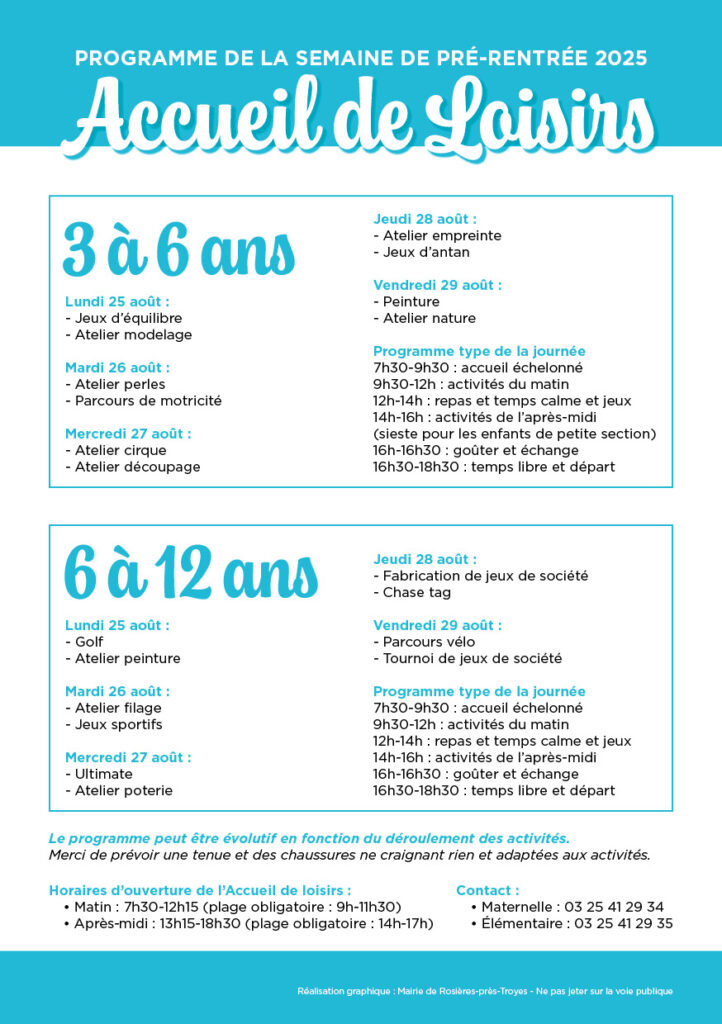 PROGRAMME DE LA SEMAINE DE PRÉ-RENTRÉE 2025

Accueil de Loisirs

3 à 6 ans

Lundi 25 août :
- Jeux d'équilibre
- Atelier modelage

Mardi 26 août :
- Atelier perles
- Parcours de motricité

Mercredi 27 août :
- Atelier cirque
- Atelier découpage

Jeudi 28 août :
- Atelier empreinte
- Jeux d'antan

Vendredi 29 août :
- Peinture
- Atelier nature

Programme type de la journée
7h30-9h30 : accueil échelonné
9h30-12h : activités du matin
12h-14h : repas et temps calme et jeux
14h-16h : activités de l'après-midi
(sieste pour les enfants de petite section)
16h-16h30 : goûter et échange
16h30-18h30 : temps libre et départ

6 à 12 ans

Lundi 25 août :
- Golf
- Atelier peinture

Mardi 26 août :
- Atelier filage
- Jeux sportifs

Mercredi 27 août :
- Ultimate
- Atelier poterie

Jeudi 28 août :
- Fabrication de jeux de société
- Chase tag

Vendredi 29 août :
- Parcours vélo
- Tournoi de jeux de société

Programme type de la journée
7h30-9h30 : accueil échelonné
9h30-12h : activités du matin
12h-14h : repas et temps calme et jeux
14h-16h : activités de l'après-midi
16h-16h30 : goûter et échange
16h30-18h30 : temps libre et départ

Le programme peut être évolutif en fonction du déroulement des activités.
Merci de prévoir une tenue et des chaussures ne craignant rien et adaptées aux activités.

Horaires d'ouverture de l'Accueil de loisirs :
• Matin : 7h30-12h15 (plage obligatoire : 9h-11h30)
• Après-midi : 13h15-18h30 (plage obligatoire : 14h-17h)

Contact :
• Maternelle : 03 25 41 29 34
• Élémentaire : 03 25 41 29 35

Réalisation graphique : Mairie de Rosières-près-Troyes - Ne pas jeter sur la voie publique